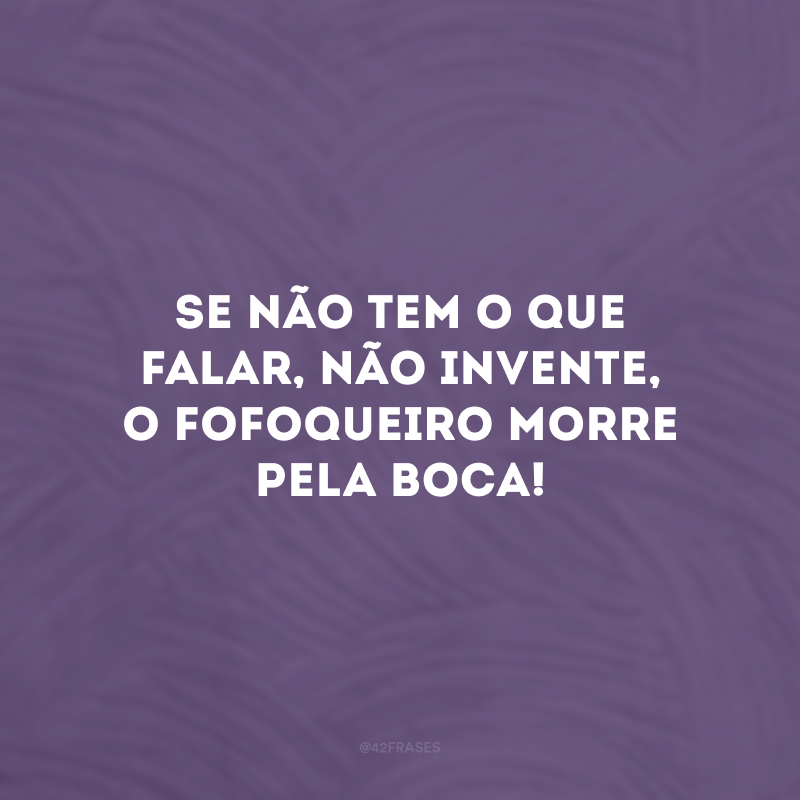 SE NÃO TEM O QUE FALAR, NÃO INVENTE, O FOFOQUEIRO MORRE PELA BOCA!

@42FRASES